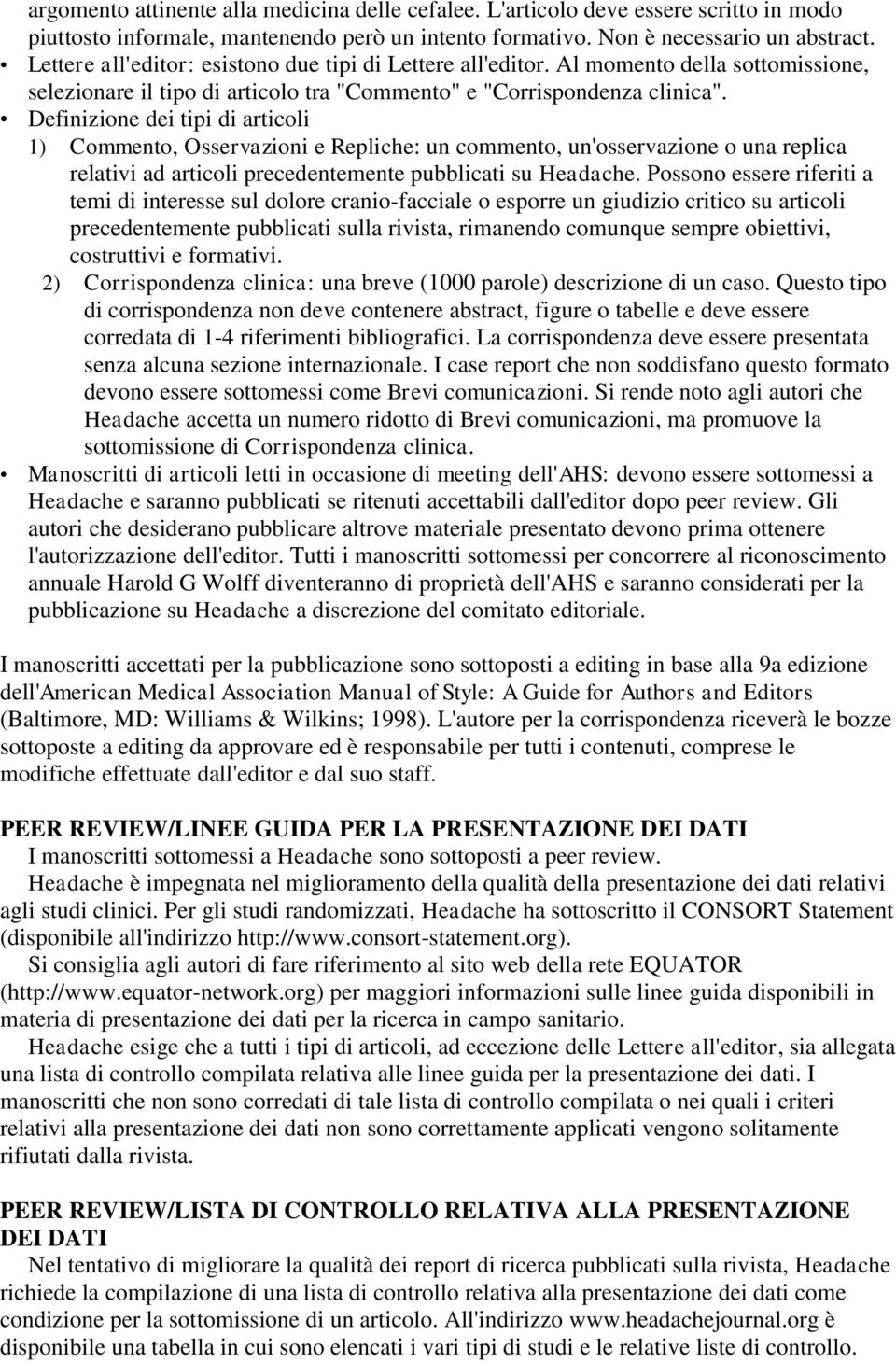 argomento attinente alla medicina delle cefalee. L'articolo deve essere scritto in modo piuttosto informale, mantenendo però un intento formativo. Non è necessario un abstract.

• Lettere all'editor: esistono due tipi di Lettere all'editor. Al momento della sottomissione, selezionare il tipo di articolo tra "Commento" e "Corrispondenza clinica".

• Definizione dei tipi di articoli

1) Commento, Osservazioni e Repliche: un commento, un'osservazione o una replica relativi ad articoli precedentemente pubblicati su Headache. Possono essere riferiti a temi di interesse sul dolore cranio-facciale o esporre un giudizio critico su articoli precedentemente pubblicati sulla rivista, rimanendo comunque sempre obiettivi, costruttivi e formativi.

2) Corrispondenza clinica: una breve (1000 parole) descrizione di un caso. Questo tipo di corrispondenza non deve contenere abstract, figure o tabelle e deve essere corredata di 1-4 riferimenti bibliografici. La corrispondenza deve essere presentata senza alcuna sezione internazionale. I case report che non soddisfano questo formato devono essere sottomessi come Brevi comunicazioni. Si rende noto agli autori che Headache accetta un numero ridotto di Brevi comunicazioni, ma promuove la sottomissione di Corrispondenza clinica.

• Manoscritti di articoli letti in occasione di meeting dell'AHS: devono essere sottomessi a Headache e saranno pubblicati se ritenuti accettabili dall'editor dopo peer review. Gli autori che desiderano pubblicare altrove materiale presentato devono prima ottenere l'autorizzazione dell'editor. Tutti i manoscritti sottomessi per concorrere al riconoscimento annuale Harold G Wolff diventeranno di proprietà dell'AHS e saranno considerati per la pubblicazione su Headache a discrezione del comitato editoriale.

I manoscritti accettati per la pubblicazione sono sottoposti a editing in base alla 9a edizione dell'American Medical Association Manual of Style: A Guide for Authors and Editors (Baltimore, MD: Williams & Wilkins; 1998). L'autore per la corrispondenza riceverà le bozze sottoposte a editing da approvare ed è responsabile per tutti i contenuti, comprese le modifiche effettuate dall'editor e dal suo staff.

PEER REVIEW/LINEE GUIDA PER LA PRESENTAZIONE DEI DATI

I manoscritti sottomessi a Headache sono sottoposti a peer review.

Headache è impegnata nel miglioramento della qualità della presentazione dei dati relativi agli studi clinici. Per gli studi randomizzati, Headache ha sottoscritto il CONSORT Statement (disponibile all'indirizzo http://www.consort-statement.org).

Si consiglia agli autori di fare riferimento al sito web della rete EQUATOR (http://www.equator-network.org) per maggiori informazioni sulle linee guida disponibili in materia di presentazione dei dati per la ricerca in campo sanitario.

Headache esige che a tutti i tipi di articoli, ad eccezione delle Lettere all'editor, sia allegata una lista di controllo compilata relativa alle linee guida per la presentazione dei dati. I manoscritti che non sono corredati di tale lista di controllo compilata o nei quali i criteri relativi alla presentazione dei dati non sono correttamente applicati vengono solitamente rifiutati dalla rivista.

PEER REVIEW/LISTA DI CONTROLLO RELATIVA ALLA PRESENTAZIONE DEI DATI

Nel tentativo di migliorare la qualità dei report di ricerca pubblicati sulla rivista, Headache richiede la compilazione di una lista di controllo relativa alla presentazione dei dati come condizione per la sottomissione di un articolo. All'indirizzo www.headachejournal.org è disponibile una tabella in cui sono elencati i vari tipi di studi e le relative liste di controllo.